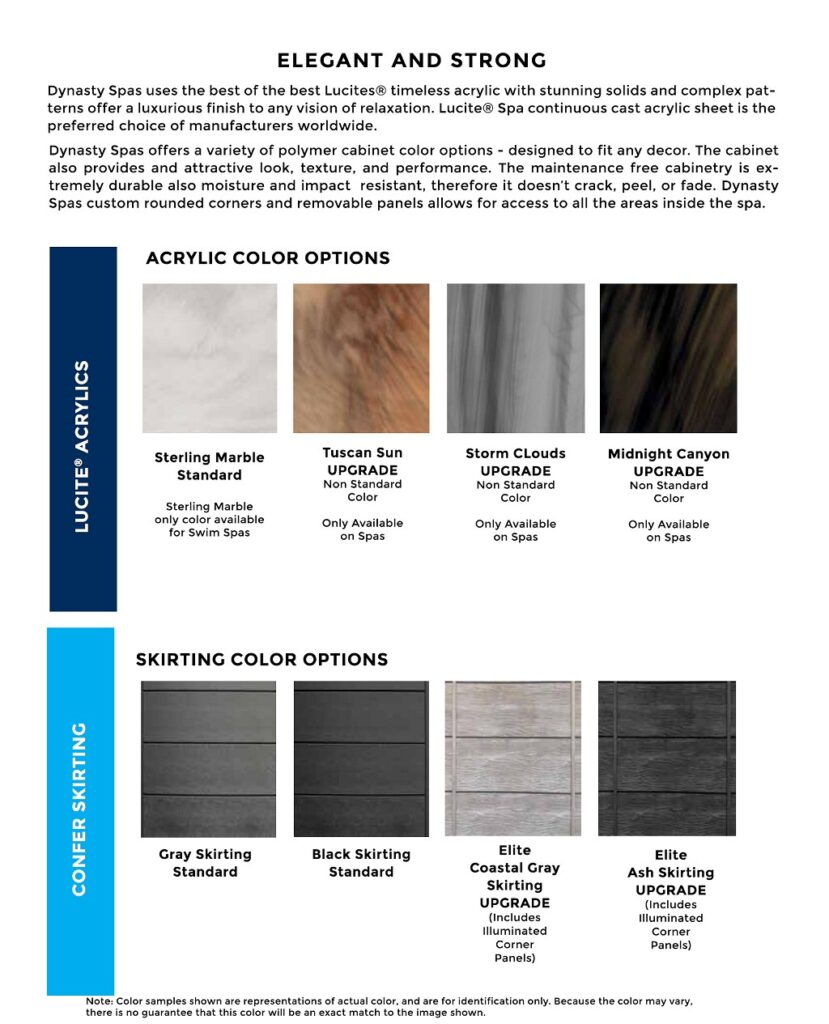 ELEGANT AND STRONG

Dynasty Spas uses the best of the best Lucites® timeless acrylic with stunning solids and complex patterns offer a luxurious finish to any vision of relaxation. Lucite® Spa continuous cast acrylic sheet is the preferred choice of manufacturers worldwide.

Dynasty Spas offers a variety of polymer cabinet color options - designed to fit any decor. The cabinet also provides and attractive look, texture, and performance. The maintenance free cabinetry is extremely durable also moisture and impact resistant, therefore it doesn't crack, peel, or fade. Dynasty Spas custom rounded corners and removable panels allows for access to all the areas inside the spa.

LUCITE® ACRYLICS

ACRYLIC COLOR OPTIONS

Sterling Marble Standard

Sterling Marble only color available for Swim Spas

Tuscan Sun UPGRADE Non Standard Color

Only Available on Spas

Storm CLouds UPGRADE Non Standard Color

Only Available on Spas

Midnight Canyon UPGRADE Non Standard Color

Only Available on Spas

CONFER SKIRTING

SKIRTING COLOR OPTIONS

Gray Skirting Standard

Black Skirting Standard

Elite Coastal Gray Skirting UPGRADE (Includes Illuminated Corner Panels)

Elite Ash Skirting UPGRADE (Includes Illuminated Corner Panels)

Note: Color samples shown are representations of actual color, and are for identification only. Because the color may vary, there is no guarantee that this color will be an exact match to the image shown.